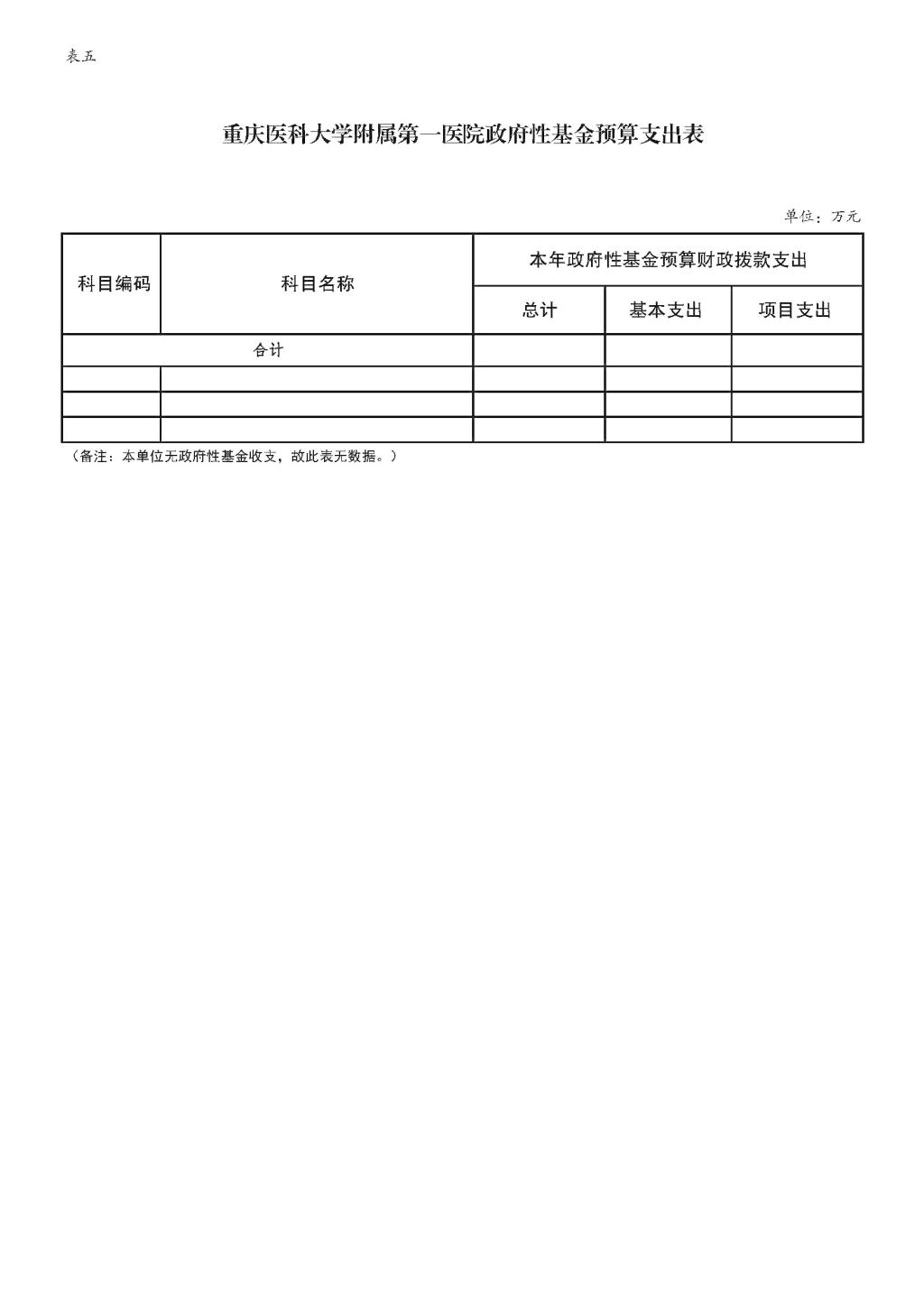 表五

重庆医科大学附属第一医院政府性基金预算支出表

单位：万元

| 科目编码 | 科目名称 | 本年政府性基金预算财政拨款支出 | | |
|---|---|---|---|---|
| | | 总计 | 基本支出 | 项目支出 |
| 合计 | | | | |
| | | | | |
| | | | | |
| | | | | |

（备注：本单位无政府性基金收支，故此表无数据。）